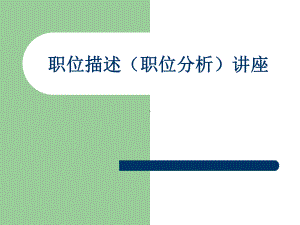 职位描述（职位分析）讲座